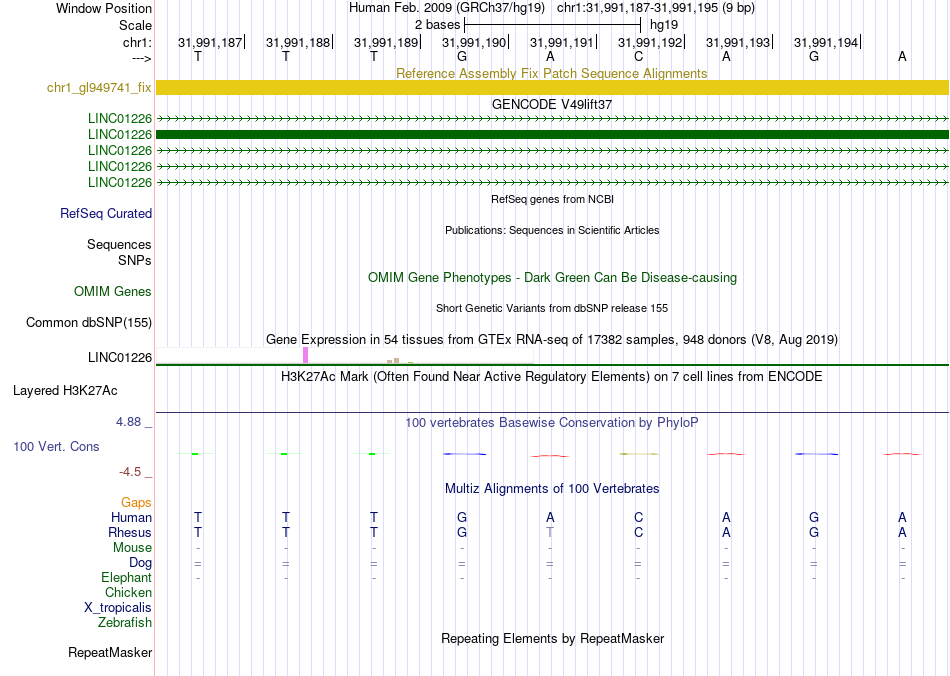 Window Position Human Feb. 2009 (GRCh37/hg19) chr1:31,991,187-31,991,195 (9 bp)
Scale 2 bases hg19
chr1: 31,991,187 31,991,188 31,991,189 31,991,190 31,991,191 31,991,192 31,991,193 31,991,194
---> T T T G A C A G A

Reference Assembly Fix Patch Sequence Alignments
chr1_gl949741_fix

GENCODE V49lift37
LINC01226
LINC01226
LINC01226
LINC01226
LINC01226

RefSeq genes from NCBI
RefSeq Curated

Publications: Sequences in Scientific Articles
Sequences
SNPs

OMIM Gene Phenotypes - Dark Green Can Be Disease-causing
OMIM Genes

Short Genetic Variants from dbSNP release 155
Common dbSNP(155)

Gene Expression in 54 tissues from GTEx RNA-seq of 17382 samples, 948 donors (V8, Aug 2019)
LINC01226

H3K27Ac Mark (Often Found Near Active Regulatory Elements) on 7 cell lines from ENCODE
Layered H3K27Ac

4.88 _
100 vertebrates Basewise Conservation by PhyloP
100 Vert. Cons
-4.5 _

Multiz Alignments of 100 Vertebrates
Gaps
Human T T T G A C A G A
Rhesus T T T G T C A G A
Mouse - - - - - - - - -
Dog = = = = = = = = =
Elephant - - - - - - - - -
Chicken
X_tropicalis
Zebrafish

Repeating Elements by RepeatMasker
RepeatMasker